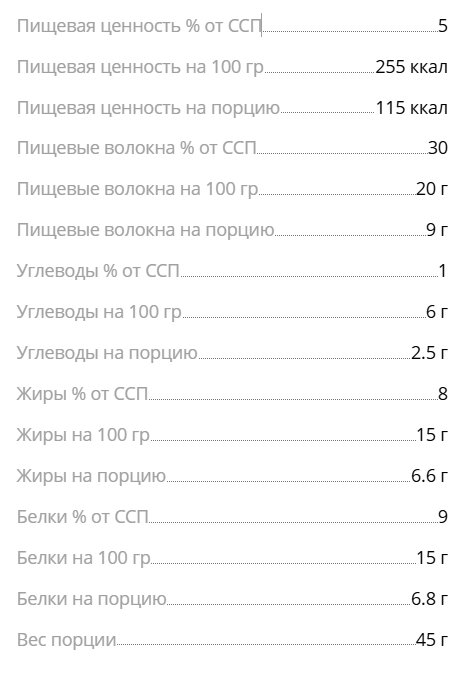 Пищевая ценность % от ССП 5

Пищевая ценность на 100 гр 255 ккал

Пищевая ценность на порцию 115 ккал

Пищевые волокна % от ССП 30

Пищевые волокна на 100 гр 20 г

Пищевые волокна на порцию 9 г

Углеводы % от ССП 1

Углеводы на 100 гр 6 г

Углеводы на порцию 2.5 г

Жиры % от ССП 8

Жиры на 100 гр 15 г

Жиры на порцию 6.6 г

Белки % от ССП 9

Белки на 100 гр 15 г

Белки на порцию 6.8 г

Вес порции 45 г